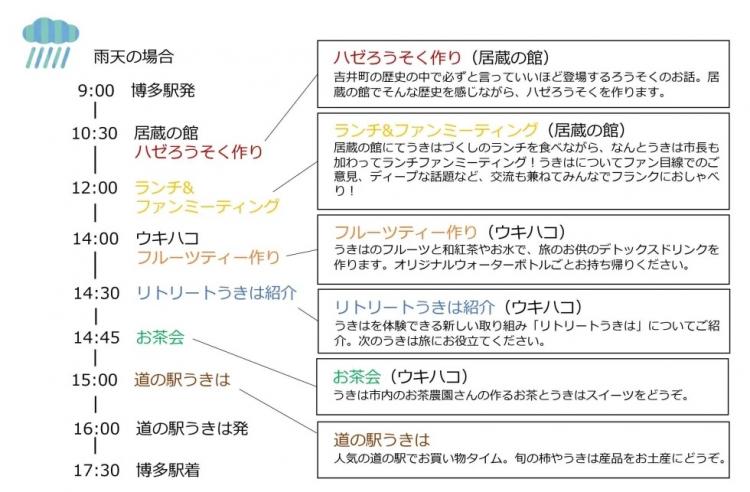 雨天の場合

9:00 博多駅発

10:30 居蔵の館
ハゼろうそく作り

12:00 ランチ&
ファンミーティング

14:00 ウキハコ
フルーツティー作り

14:30 リトリートうきは紹介

14:45 お茶会

15:00 道の駅うきは

16:00 道の駅うきは発

17:30 博多駅着

ハゼろうそく作り（居蔵の館）
吉井町の歴史の中で必ずと言っていいほど登場するろうそくのお話。居蔵の館でそんな歴史を感じながら、ハゼろうそくを作ります。

ランチ&ファンミーティング（居蔵の館）
居蔵の館にてうきはづくしのランチを食べながら、なんとうきは市長も加わってランチファンミーティング！うきはについてファン目線でのご意見、ディープな話題など、交流も兼ねてみんなでフランクにおしゃべり！

フルーツティー作り（ウキハコ）
うきはのフルーツと和紅茶やお水で、旅のお供のデトックスドリンクを作ります。オリジナルウォーターボトルごとお持ち帰りください。

リトリートうきは紹介（ウキハコ）
うきはを体験できる新しい取り組み「リトリートうきは」についてご紹介。次のうきは旅にお役立てください。

お茶会（ウキハコ）
うきは市内のお茶農園さんの作るお茶とうきはスイーツをどうぞ。

道の駅うきは
人気の道の駅でお買い物タイム。旬の柿やうきは産品をお土産にどうぞ。